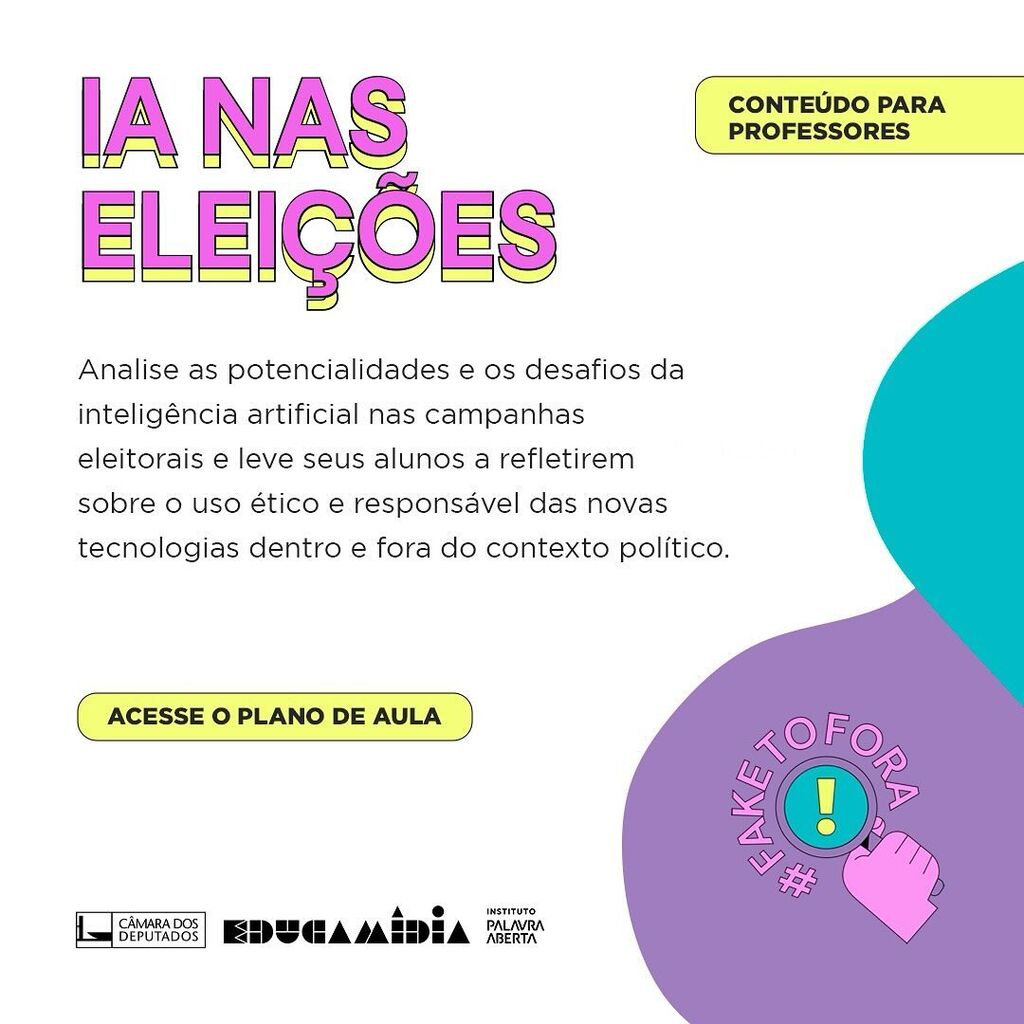 IA NAS ELEIÇÕES

CONTEÚDO PARA PROFESSORES

Analise as potencialidades e os desafios da inteligência artificial nas campanhas eleitorais e leve seus alunos a refletirem sobre o uso ético e responsável das novas tecnologias dentro e fora do contexto político.

ACESSE O PLANO DE AULA

#FAKETOFORA

!

CÂMARA DOS DEPUTADOS

EDUCAMÍDIA

INSTITUTO PALAVRA ABERTA